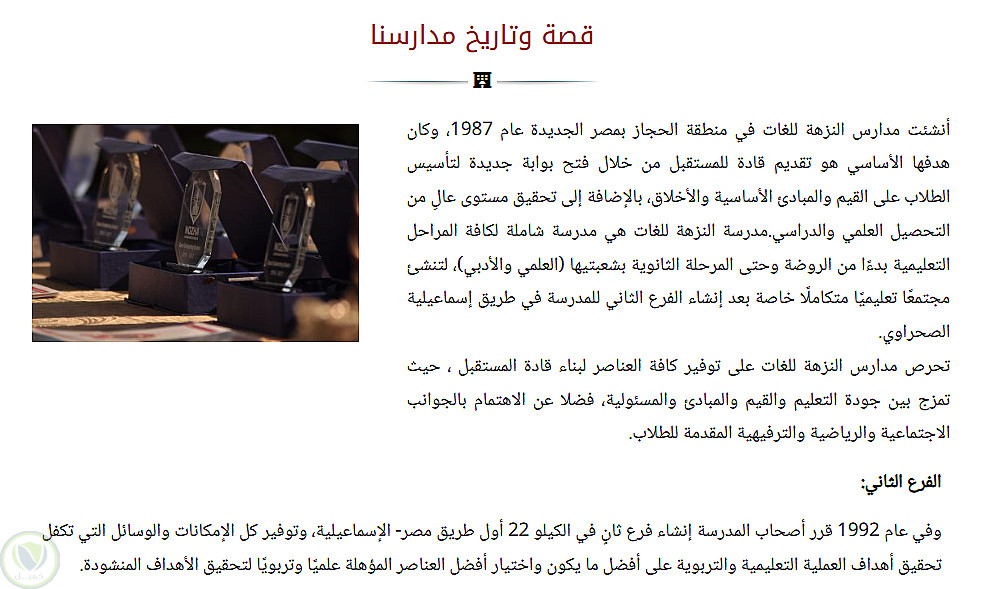 قصة وتاريخ مدارسنا

أنشئت مدارس النزهة للغات في منطقة الحجاز بمصر الجديدة عام 1987، وكان هدفها الأساسي هو تقديم قادة للمستقبل من خلال فتح بوابة جديدة لتأسيس الطلاب على القيم والمبادئ الأساسية والأخلاق، بالإضافة إلى تحقيق مستوى عالٍ من التحصيل العلمي والدراسي.مدرسة النزهة للغات هي مدرسة شاملة لكافة المراحل التعليمية بدءًا من الروضة وحتى المرحلة الثانوية بشعبتيها (العلمي والأدبي)، لتنشئ مجتمعًا تعليميًا متكاملًا خاصة بعد إنشاء الفرع الثاني للمدرسة في طريق إسماعيلية الصحراوي.

تحرص مدارس النزهة للغات على توفير كافة العناصر لبناء قادة المستقبل ، حيث تمزج بين جودة التعليم والقيم والمبادئ والمسئولية، فضلا عن الاهتمام بالجوانب الاجتماعية والرياضية والترفيهية المقدمة للطلاب.

الفرع الثاني:

وفي عام 1992 قرر أصحاب المدرسة إنشاء فرع ثانٍ في الكيلو 22 أول طريق مصر- الإسماعيلية، وتوفير كل الإمكانات والوسائل التي تكفل تحقيق أهداف العملية التعليمية والتربوية على أفضل ما يكون واختيار أفضل العناصر المؤهلة علميًا وتربويًا لتحقيق الأهداف المنشودة.